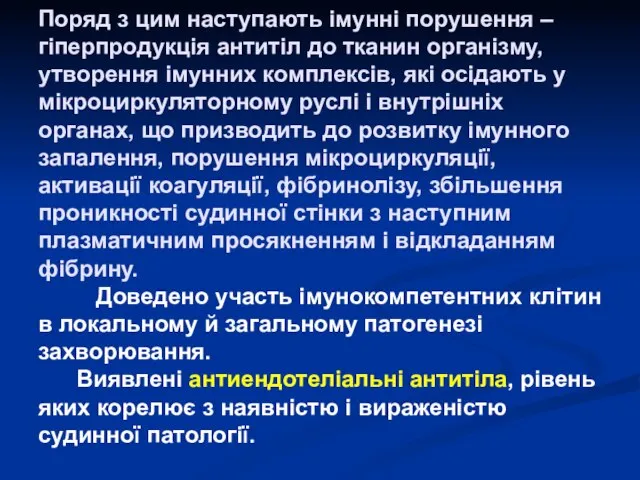 Поряд з цим наступають імунні порушення – гіперпродукція антитіл до тканин організму, утворення імунних комплексів, які осідають у мікроциркуляторному руслі і внутрішніх органах, що призводить до розвитку імунного запалення, порушення мікроциркуляції, активації коагуляції, фібринолізу, збільшення проникності судинної стінки з наступним плазматичним просякненням і відкладанням фібрину.

Доведено участь імунокомпетентних клітин в локальному й загальному патогенезі захворювання.

Виявлені антиендотеліальні антитіла, рівень яких корелює з наявністю і вираженістю судинної патології.